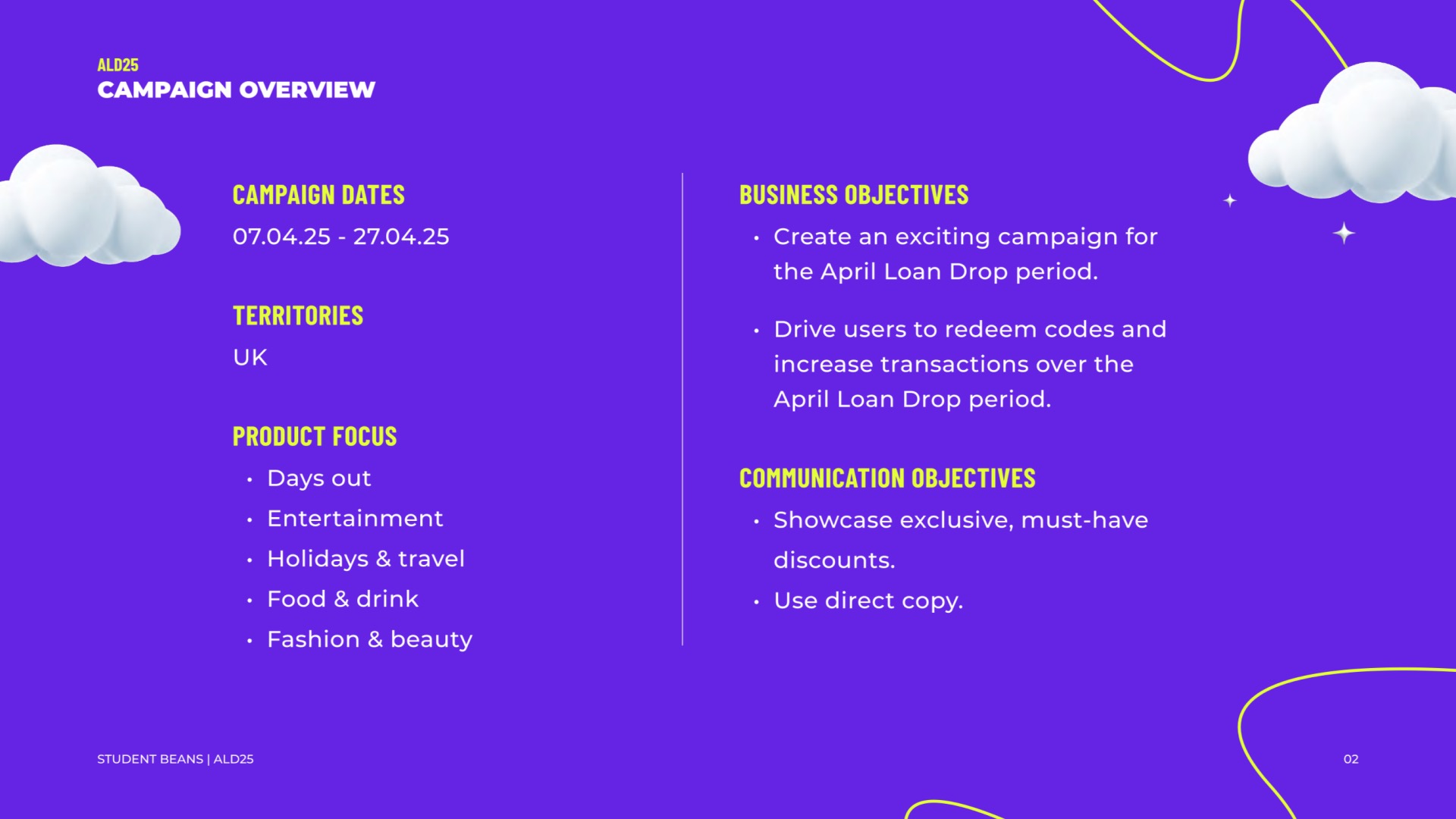 ALD25
CAMPAIGN OVERVIEW

CAMPAIGN DATES
07.04.25 - 27.04.25

TERRITORIES
UK

PRODUCT FOCUS
• Days out
• Entertainment
• Holidays & travel
• Food & drink
• Fashion & beauty

BUSINESS OBJECTIVES
• Create an exciting campaign for the April Loan Drop period.
• Drive users to redeem codes and increase transactions over the April Loan Drop period.

COMMUNICATION OBJECTIVES
• Showcase exclusive, must-have discounts.
• Use direct copy.

STUDENT BEANS | ALD25

02